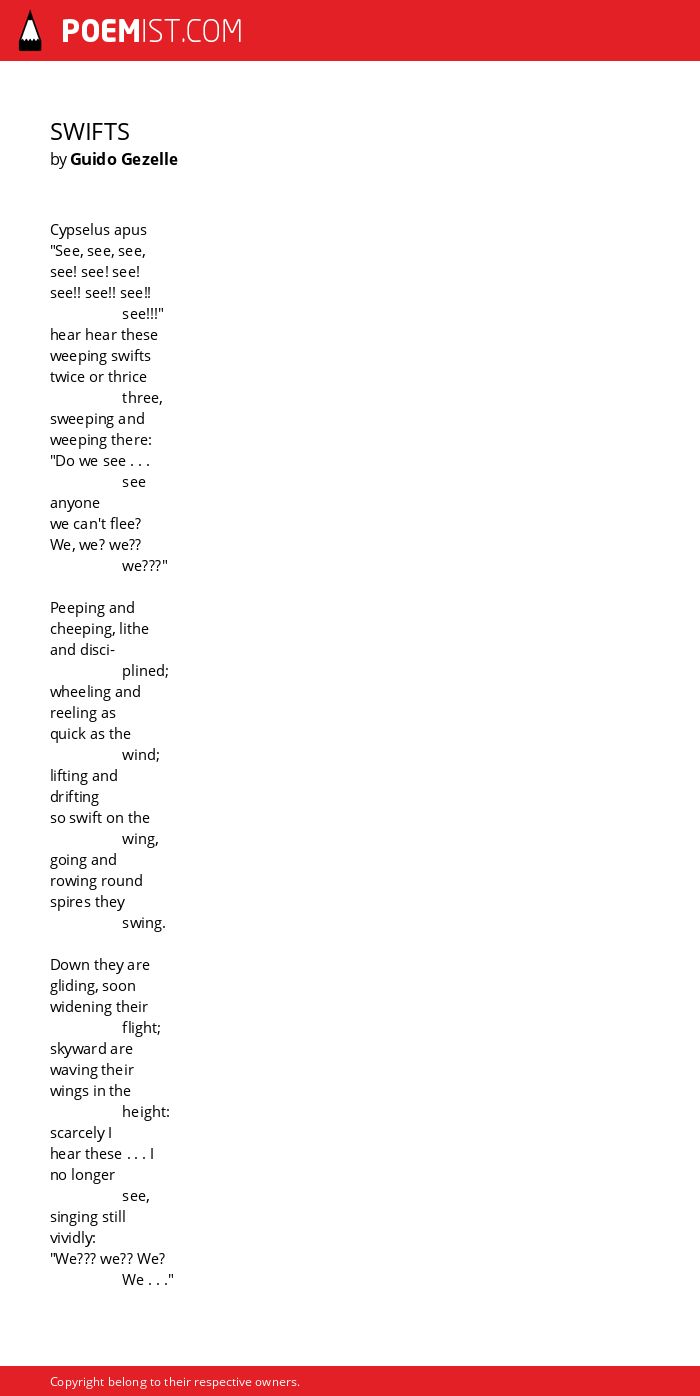 POEMIST.COM

SWIFTS
by Guido Gezelle

Cypselus apus
"See, see, see,
see! see! see!
see!! see!! see!!
see!!!"
hear hear these
weeping swifts
twice or thrice
three,
sweeping and
weeping there:
"Do we see . . .
see
anyone
we can't flee?
We, we? we??
we???"

Peeping and
cheeping, lithe
and disci-
plined;
wheeling and
reeling as
quick as the
wind;
lifting and
drifting
so swift on the
wing,
going and
rowing round
spires they
swing.

Down they are
gliding, soon
widening their
flight;
skyward are
waving their
wings in the
height:
scarcely I
hear these . . . I
no longer
see,
singing still
vividly:
"We??? we?? We?
We . . ."

Copyright belong to their respective owners.